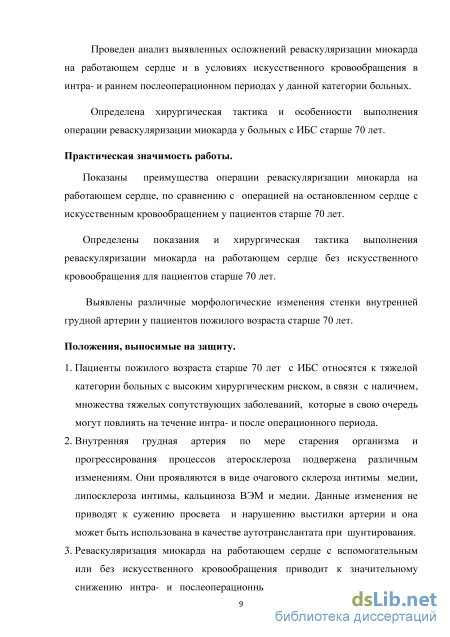 Проведен анализ выявленных осложнений реваскуляризации миокарда на работающем сердце и в условиях искусственного кровообращения в интра- и раннем послеоперационном периодах у данной категории больных.

Определена хирургическая тактика и особенности выполнения операции реваскуляризации миокарда у больных с ИБС старше 70 лет.

Практическая значимость работы.

Показаны преимущества операции реваскуляризации миокарда на работающем сердце, по сравнению с операцией на остановленном сердце с искусственным кровообращением у пациентов старше 70 лет.

Определены показания и хирургическая тактика выполнения реваскуляризации миокарда на работающем сердце без искусственного кровообращения для пациентов старше 70 лет.

Выявлены различные морфологические изменения стенки внутренней грудной артерии у пациентов пожилого возраста старше 70 лет.

Положения, выносимые на защиту.

1. Пациенты пожилого возраста старше 70 лет с ИБС относятся к тяжелой категории больных с высоким хирургическим риском, в связи с наличием, множества тяжелых сопутствующих заболеваний, которые в свою очередь могут повлиять на течение интра- и после операционного периода.
2. Внутренняя грудная артерия по мере старения организма и прогрессирования процессов атеросклероза подвержена различным изменениям. Они проявляются в виде очагового склероза интимы медии, липосклероза интимы, кальциноза ВЭМ и медии. Данные изменения не приводят к сужению просвета и нарушению выстилки артерии и она может быть использована в качестве аутотрансплантата при шунтирования.
3. Реваскуляризация миокарда на работающем сердце с вспомогательным или без искусственного кровообращения приводит к значительному снижению интра- и послеоперационнь

9

dsLib.net
библиотека диссертаций